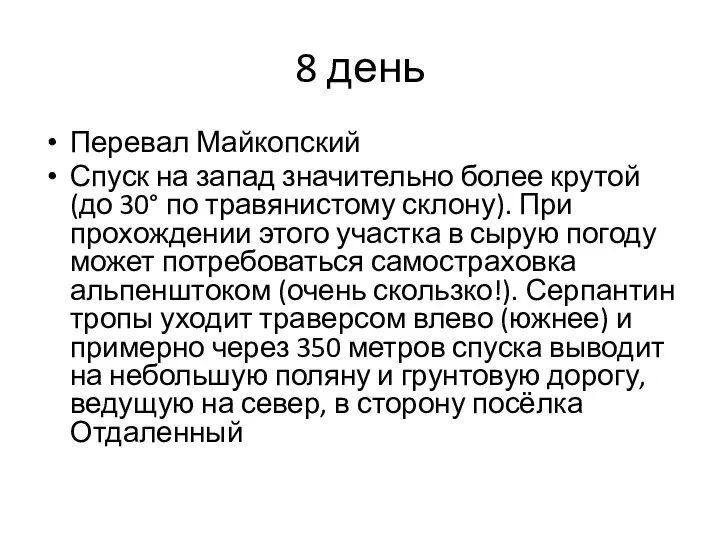 8 день

• Перевал Майкопский
• Спуск на запад значительно более крутой (до 30° по травянистому склону). При прохождении этого участка в сырую погоду может потребоваться самостраховка альпенштоком (очень скользко!). Серпантин тропы уходит траверсом влево (южнее) и примерно через 350 метров спуска выводит на небольшую поляну и грунтовую дорогу, ведущую на север, в сторону посёлка Отдаленный